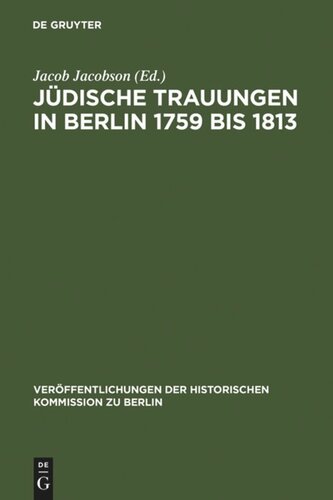 DE GRUYTER

Jacob Jacobson (Ed.)
JÜDISCHE TRAUUNGEN IN BERLIN 1759 BIS 1813

VERÖFFENTLICHUNGEN DER HISTORISCHEN KOMMISSION ZU BERLIN

DE
G